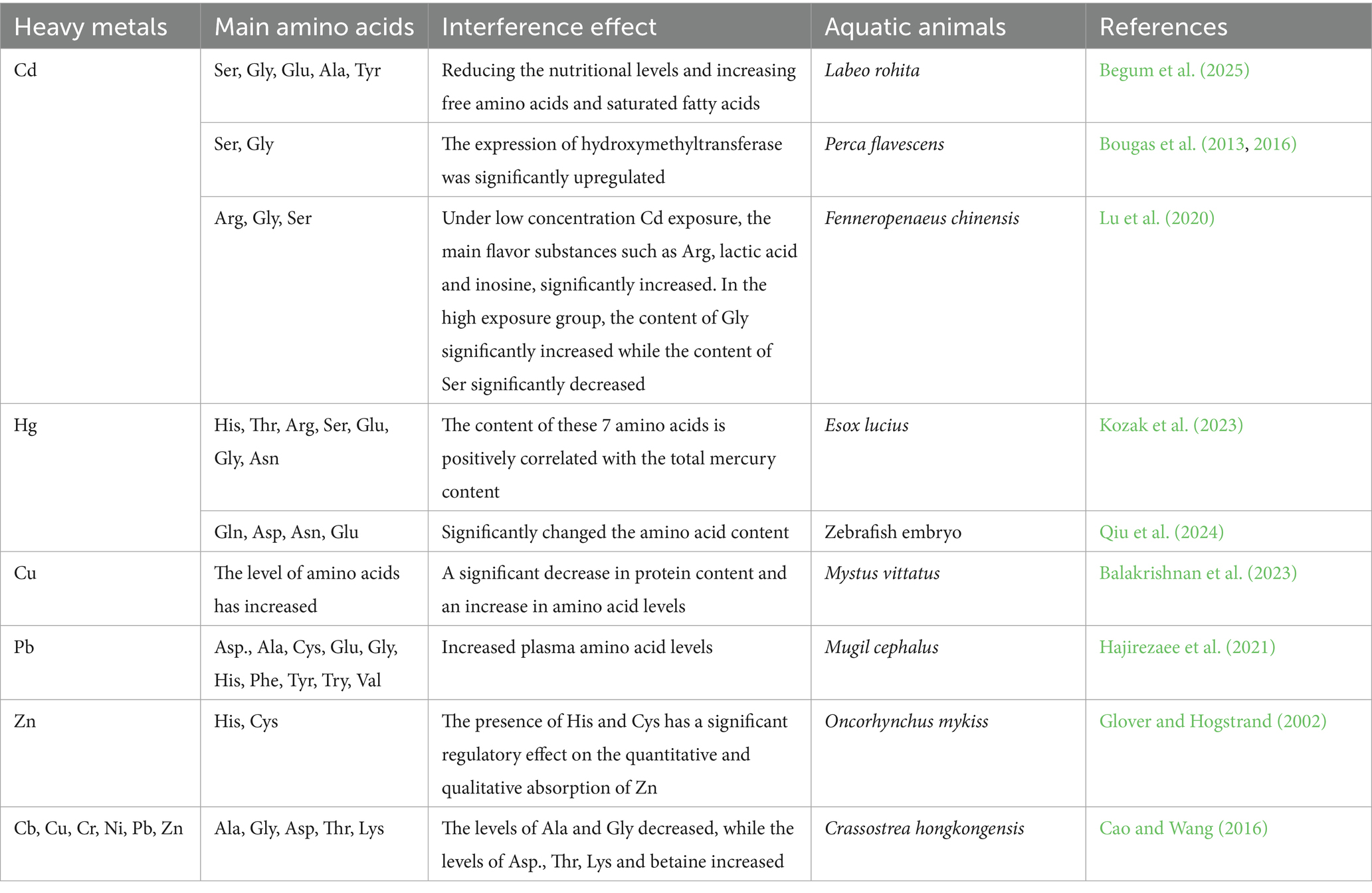 | Heavy metals | Main amino acids | Interference effect | Aquatic animals | References |
|---|---|---|---|---|
| Cd | Ser, Gly, Glu, Ala, Tyr | Reducing the nutritional levels and increasing free amino acids and saturated fatty acids | Labeo rohita | Begum et al. (2025) |
| | Ser, Gly | The expression of hydroxymethyltransferase was significantly upregulated | Perca flavescens | Bougas et al. (2013, 2016) |
| | Arg, Gly, Ser | Under low concentration Cd exposure, the main flavor substances such as Arg, lactic acid and inosine, significantly increased. In the high exposure group, the content of Gly significantly increased while the content of Ser significantly decreased | Fenneropenaeus chinensis | Lu et al. (2020) |
| Hg | His, Thr, Arg, Ser, Glu, Gly, Asn | The content of these 7 amino acids is positively correlated with the total mercury content | Esox lucius | Kozak et al. (2023) |
| | Gln, Asp, Asn, Glu | Significantly changed the amino acid content | Zebrafish embryo | Qiu et al. (2024) |
| Cu | The level of amino acids has increased | A significant decrease in protein content and an increase in amino acid levels | Mystus vittatus | Balakrishnan et al. (2023) |
| Pb | Asp., Ala, Cys, Glu, Gly, His, Phe, Tyr, Try, Val | Increased plasma amino acid levels | Mugil cephalus | Hajirezaee et al. (2021) |
| Zn | His, Cys | The presence of His and Cys has a significant regulatory effect on the quantitative and qualitative absorption of Zn | Oncorhynchus mykiss | Glover and Hogstrand (2002) |
| Cb, Cu, Cr, Ni, Pb, Zn | Ala, Gly, Asp, Thr, Lys | The levels of Ala and Gly decreased, while the levels of Asp., Thr, Lys and betaine increased | Crassostrea hongkongensis | Cao and Wang (2016) |